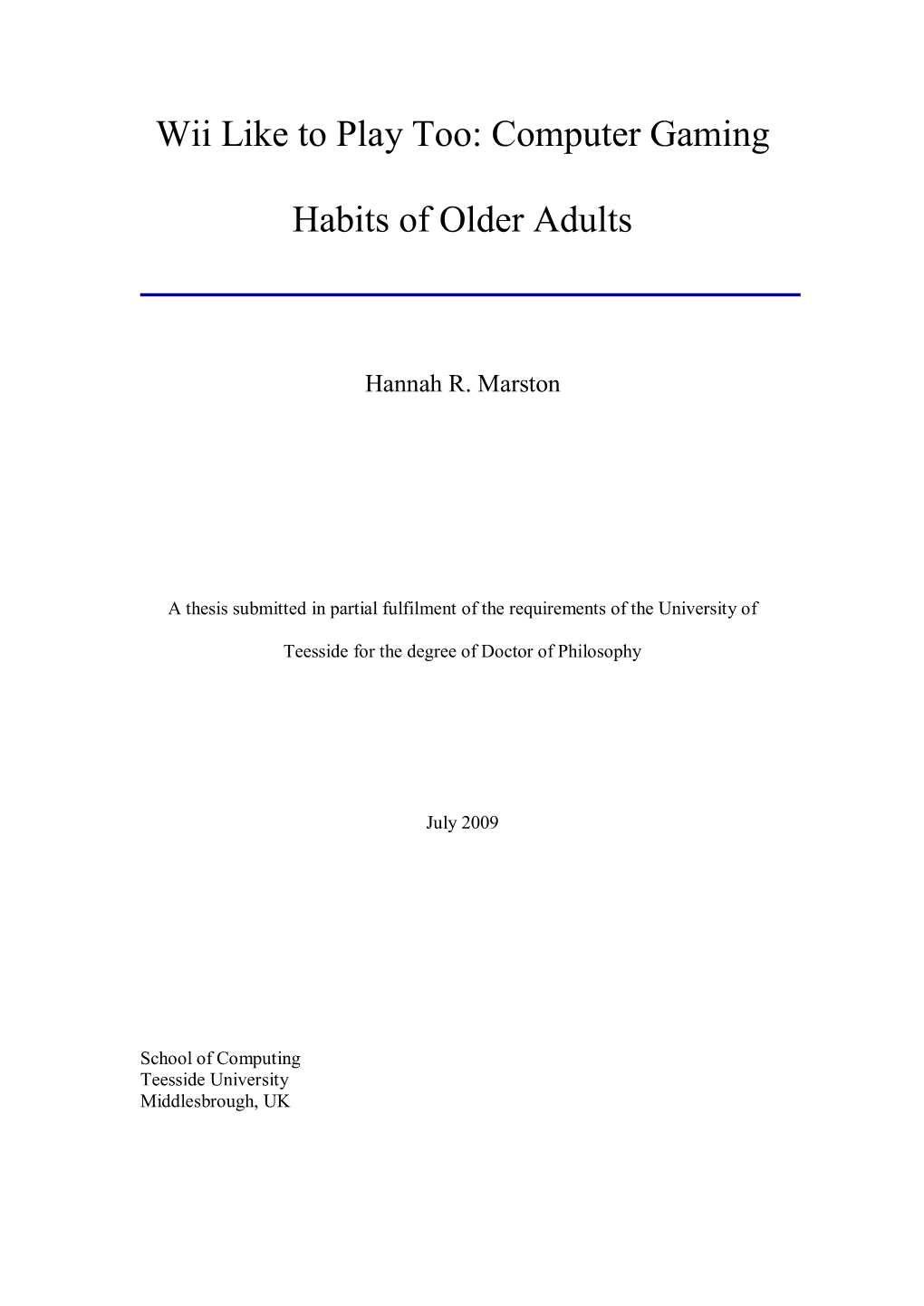 Wii Like to Play Too: Computer Gaming

Habits of Older Adults

Hannah R. Marston

A thesis submitted in partial fulfilment of the requirements of the University of Teesside for the degree of Doctor of Philosophy

July 2009

School of Computing
Teesside University
Middlesbrough, UK